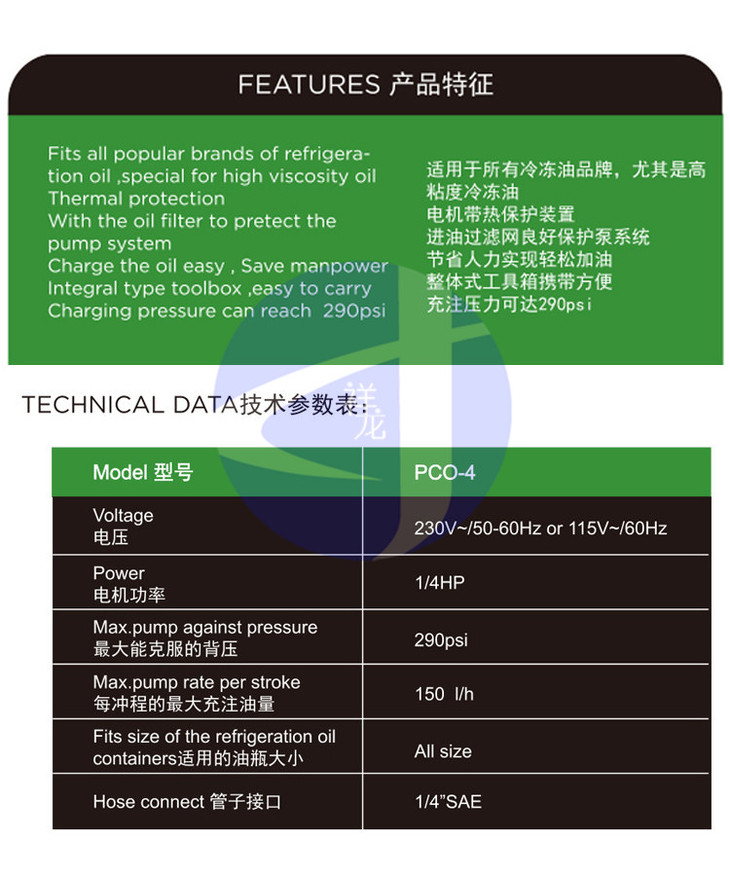 FEATURES 产品特征

Fits all popular brands of refrigeration oil ,special for high viscosity oil
Thermal protection
With the oil filter to pretect the pump system
Charge the oil easy , Save manpower
Integral type toolbox ,easy to carry
Charging pressure can reach 290psi

适用于所有冷冻油品牌，尤其是高粘度冷冻油
电机带热保护装置
进油过滤网良好保护泵系统
节省人力实现轻松加油
整体式工具箱携带方便
充注压力可达290psi

祥龙

TECHNICAL DATA技术参数表:

| Model 型号 | PCO-4 |
|---|---|
| Voltage 电压 | 230V~/50-60Hz or 115V~/60Hz |
| Power 电机功率 | 1/4HP |
| Max.pump against pressure 最大能克服的背压 | 290psi |
| Max.pump rate per stroke 每冲程的最大充注油量 | 150 l/h |
| Fits size of the refrigeration oil containers适用的油瓶大小 | All size |
| Hose connect 管子接口 | 1/4"SAE |